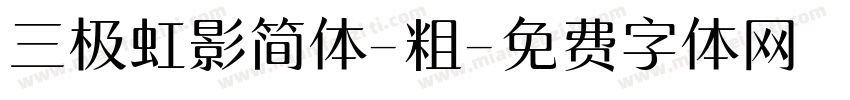 三极虹影简体-粗-免费字体网